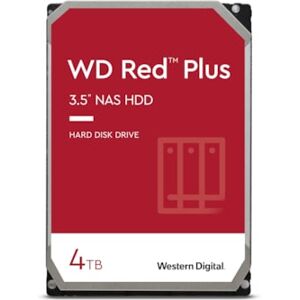 WD Red™ Plus

3.5" NAS HDD

HARD DISK DRIVE

4TB

Western Digital